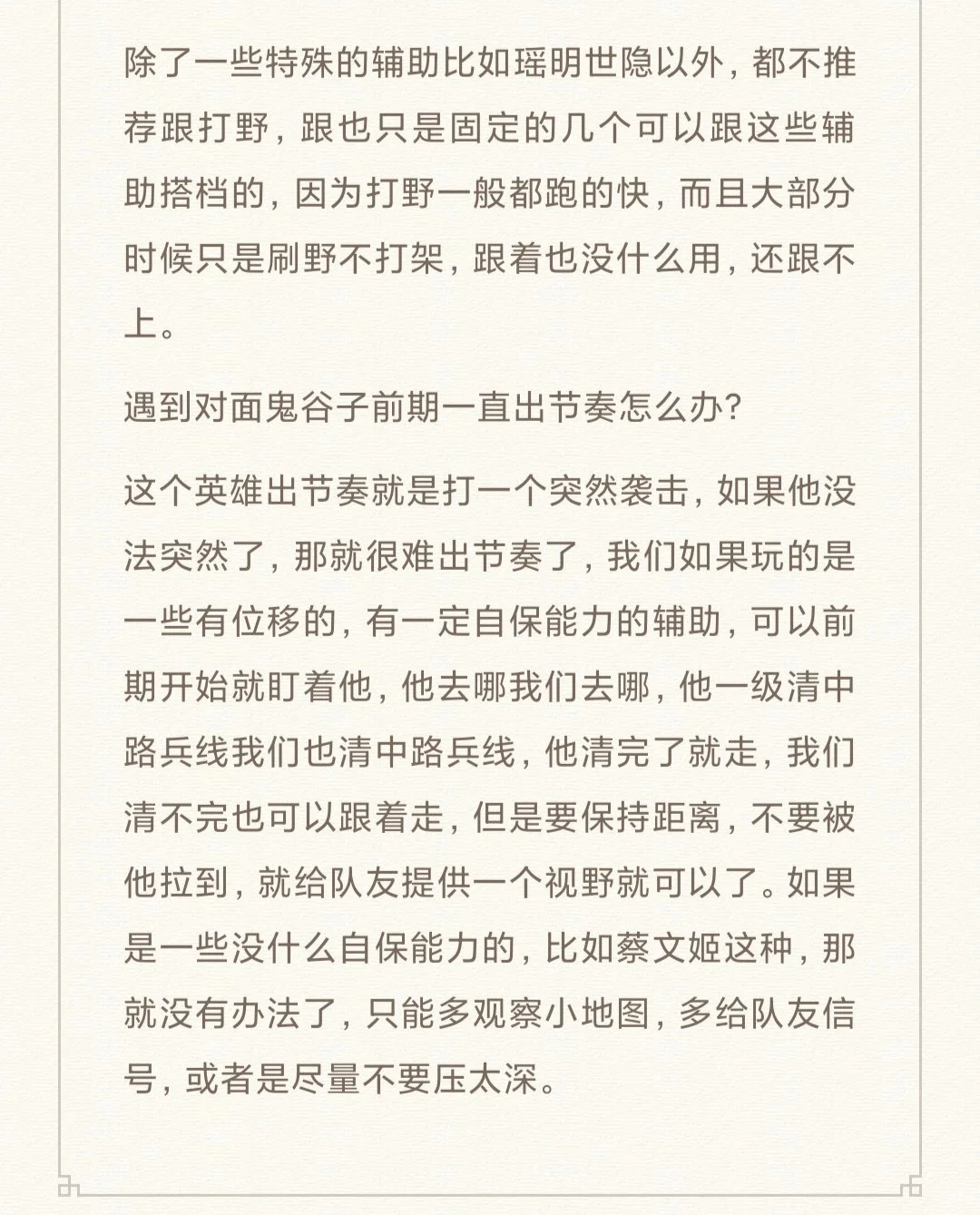 除了一些特殊的辅助比如瑶明世隐以外，都不推荐跟打野，跟也只是固定的几个可以跟这些辅助搭档的，因为打野一般都跑的快，而且大部分时候只是刷野不打架，跟着也没什么用，还跟不上。

遇到对面鬼谷子前期一直出节奏怎么办？

这个英雄出节奏就是打一个突然袭击，如果他没法突然了，那就很难出节奏了，我们如果玩的是一些有位移的，有一定自保能力的辅助，可以前期开始就盯着他，他去哪我们去哪，他一级清中路兵线我们也清中路兵线，他清完了就走，我们清不完也可以跟着走，但是要保持距离，不要被他拉到，就给队友提供一个视野就可以了。如果是一些没什么自保能力的，比如蔡文姬这种，那就没有办法了，只能多观察小地图，多给队友信号，或者是尽量不要压太深。